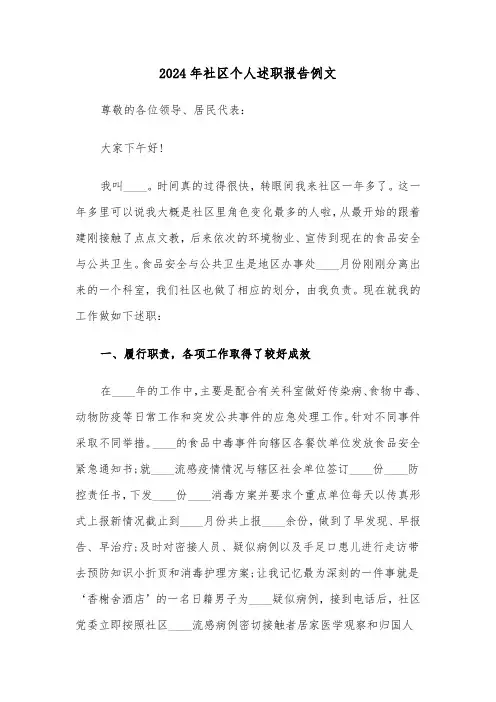 2024年社区个人述职报告例文

尊敬的各位领导、居民代表：

大家下午好！

我叫____。时间真的过得很快，转眼间我来社区一年多了。这一年多里可以说我大概是社区里角色变化最多的人啦，从最开始的跟着建刚接触了点点文教，后来依次的环境物业、宣传到现在的食品安全与公共卫生。食品安全与公共卫生是地区办事处____月份刚刚分离出来的一个科室，我们社区也做了相应的划分，由我负责。现在就我的工作做如下述职：

一、履行职责，各项工作取得了较好成效

在____年的工作中，主要是配合有关科室做好传染病、食物中毒、动物防疫等日常工作和突发公共事件的应急处理工作。针对不同事件采取不同举措。____的食品中毒事件向辖区各餐饮单位发放食品安全紧急通知书；就____流感疫情情况与辖区社会单位签订____份____防控责任书，下发____份____消毒方案并要求个重点单位每天以传真形式上报新情况截止到____月份共上报____余份，做到了早发现、早报告、早治疗；及时对密接人员、疑似病例以及手足口患儿进行走访带去预防知识小折页和消毒护理方案；让我记忆最为深刻的一件事就是‘香榭舍酒店’的一名日籍男子为____疑似病例，接到电话后，社区党委立即按照社区____流感病例密切接触者居家医学观察和归国人